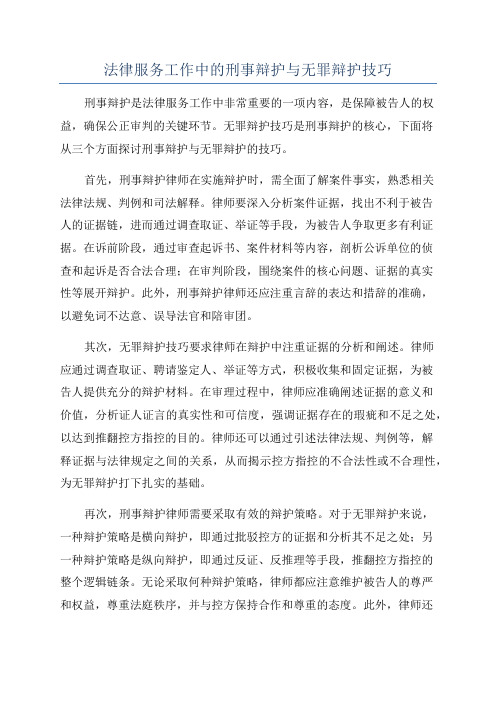 法律服务工作中的刑事辩护与无罪辩护技巧

刑事辩护是法律服务工作中非常重要的一项内容，是保障被告人的权益，确保公正审判的关键环节。无罪辩护技巧是刑事辩护的核心，下面将从三个方面探讨刑事辩护与无罪辩护的技巧。

首先，刑事辩护律师在实施辩护时，需全面了解案件事实，熟悉相关法律法规、判例和司法解释。律师要深入分析案件证据，找出不利于被告人的证据链，进而通过调查取证、举证等手段，为被告人争取更多有利证据。在诉前阶段，通过审查起诉书、案件材料等内容，剖析公诉单位的侦查和起诉是否合法合理；在审判阶段，围绕案件的核心问题、证据的真实性等展开辩护。此外，刑事辩护律师还应注重言辞的表达和措辞的准确，以避免词不达意、误导法官和陪审团。

其次，无罪辩护技巧要求律师在辩护中注重证据的分析和阐述。律师应通过调查取证、聘请鉴定人、举证等方式，积极收集和固定证据，为被告人提供充分的辩护材料。在审理过程中，律师应准确阐述证据的意义和价值，分析证人证言的真实性和可信度，强调证据存在的瑕疵和不足之处，以达到推翻控方指控的目的。律师还可以通过引述法律法规、判例等，解释证据与法律规定之间的关系，从而揭示控方指控的不合法性或不合理性，为无罪辩护打下扎实的基础。

再次，刑事辩护律师需要采取有效的辩护策略。对于无罪辩护来说，一种辩护策略是横向辩护，即通过批驳控方的证据和分析其不足之处；另一种辩护策略是纵向辩护，即通过反证、反推理等手段，推翻控方指控的整个逻辑链条。无论采取何种辩护策略，律师都应注意维护被告人的尊严和权益，尊重法庭秩序，并与控方保持合作和尊重的态度。此外，律师还